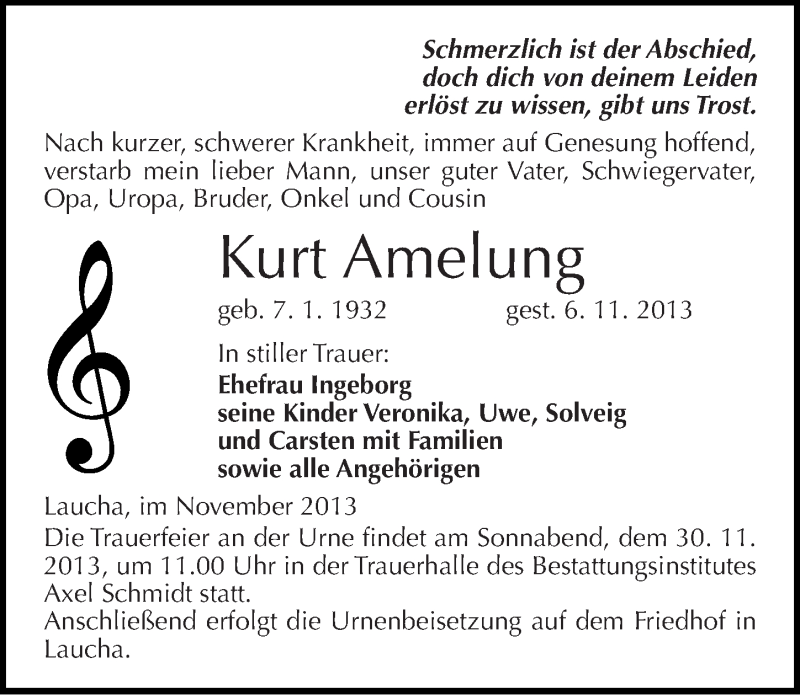 Schmerzlich ist der Abschied,
doch dich von deinem Leiden
erlöst zu wissen, gibt uns Trost.

Nach kurzer, schwerer Krankheit, immer auf Genesung hoffend, verstarb mein lieber Mann, unser guter Vater, Schwiegervater, Opa, Uropa, Bruder, Onkel und Cousin

Kurt Amelung

geb. 7. 1. 1932 gest. 6. 11. 2013

In stiller Trauer:
Ehefrau Ingeborg
seine Kinder Veronika, Uwe, Solveig
und Carsten mit Familien
sowie alle Angehörigen

Laucha, im November 2013

Die Trauerfeier an der Urne findet am Sonnabend, dem 30. 11. 2013, um 11.00 Uhr in der Trauerhalle des Bestattungsinstitutes Axel Schmidt statt.
Anschließend erfolgt die Urnenbeisetzung auf dem Friedhof in Laucha.